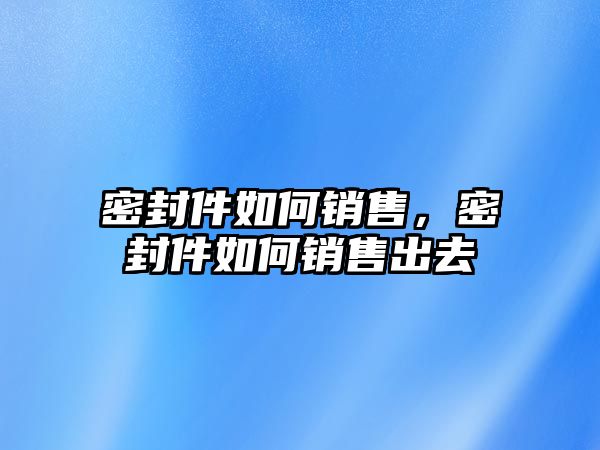 密封件如何销售，密封件如何销售出去